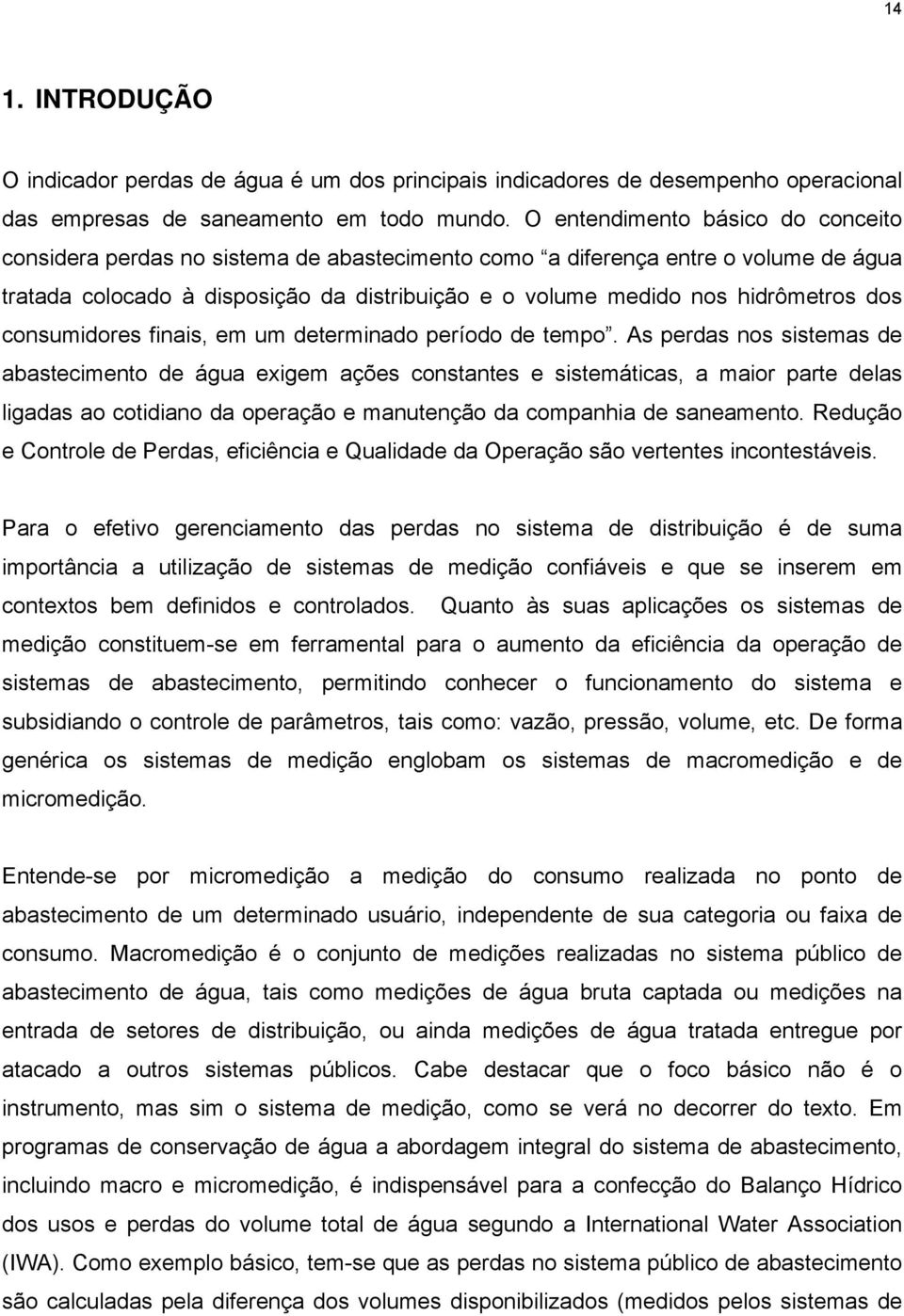 14

1. INTRODUÇÃO

O indicador perdas de água é um dos principais indicadores de desempenho operacional das empresas de saneamento em todo mundo. O entendimento básico do conceito considera perdas no sistema de abastecimento como “a diferença entre o volume de água tratada colocado à disposição da distribuição e o volume medido nos hidrômetros dos consumidores finais, em um determinado período de tempo”. As perdas nos sistemas de abastecimento de água exigem ações constantes e sistemáticas, a maior parte delas ligadas ao cotidiano da operação e manutenção da companhia de saneamento. Redução e Controle de Perdas, eficiência e Qualidade da Operação são vertentes incontestáveis.

Para o efetivo gerenciamento das perdas no sistema de distribuição é de suma importância a utilização de sistemas de medição confiáveis e que se inserem em contextos bem definidos e controlados. Quanto às suas aplicações os sistemas de medição constituem-se em ferramental para o aumento da eficiência da operação de sistemas de abastecimento, permitindo conhecer o funcionamento do sistema e subsidiando o controle de parâmetros, tais como: vazão, pressão, volume, etc. De forma genérica os sistemas de medição englobam os sistemas de macromedição e de micromedição.

Entende-se por micromedição a medição do consumo realizada no ponto de abastecimento de um determinado usuário, independente de sua categoria ou faixa de consumo. Macromedição é o conjunto de medições realizadas no sistema público de abastecimento de água, tais como medições de água bruta captada ou medições na entrada de setores de distribuição, ou ainda medições de água tratada entregue por atacado a outros sistemas públicos. Cabe destacar que o foco básico não é o instrumento, mas sim o sistema de medição, como se verá no decorrer do texto. Em programas de conservação de água a abordagem integral do sistema de abastecimento, incluindo macro e micromedição, é indispensável para a confecção do Balanço Hídrico dos usos e perdas do volume total de água segundo a International Water Association (IWA). Como exemplo básico, tem-se que as perdas no sistema público de abastecimento são calculadas pela diferença dos volumes disponibilizados (medidos pelos sistemas de